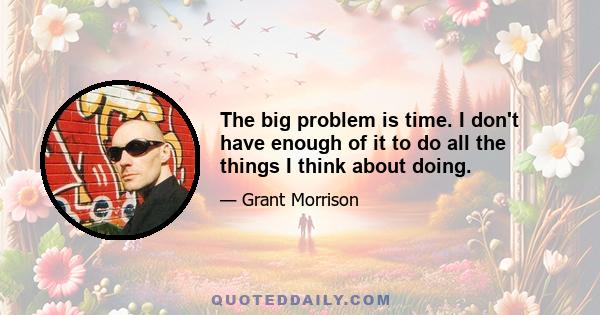 The big problem is time. I don't have enough of it to do all the things I think about doing.

— Grant Morrison

QUOTEDDAILY.COM